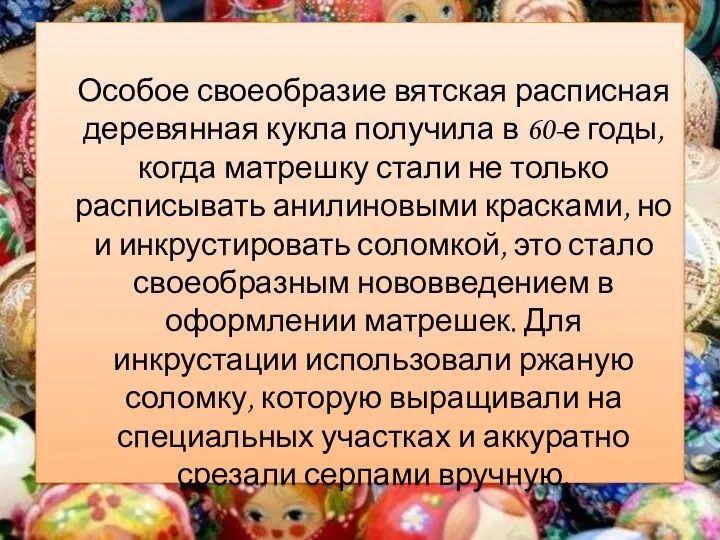 Особое своеобразие вятская расписная деревянная кукла получила в 60-е годы, когда матрешку стали не только расписывать анилиновыми красками, но и инкрустировать соломкой, это стало своеобразным нововведением в оформлении матрешек. Для инкрустации использовали ржаную соломку, которую выращивали на специальных участках и аккуратно срезали серпами вручную.